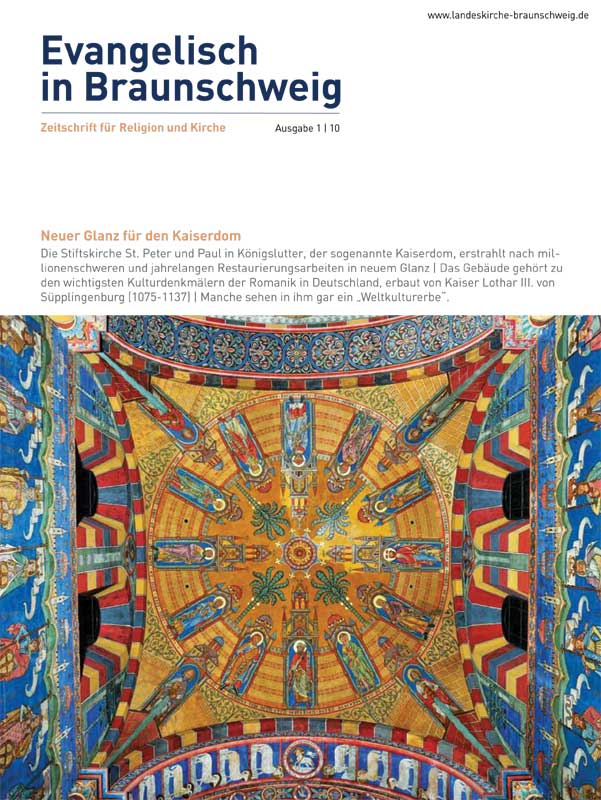 www.landeskirche-braunschweig.de

Evangelisch in Braunschweig

Zeitschrift für Religion und Kirche

Ausgabe 1 | 10

Neuer Glanz für den Kaiserdom

Die Stiftskirche St. Peter und Paul in Königslutter, der sogenannte Kaiserdom, erstrahlt nach millionenschweren und jahrelangen Restaurierungsarbeiten in neuem Glanz | Das Gebäude gehört zu den wichtigsten Kulturdenkmälern der Romanik in Deutschland, erbaut von Kaiser Lothar III. von Süpplingenburg (1075-1137) | Manche sehen in ihm gar ein „Weltkulturerbe".